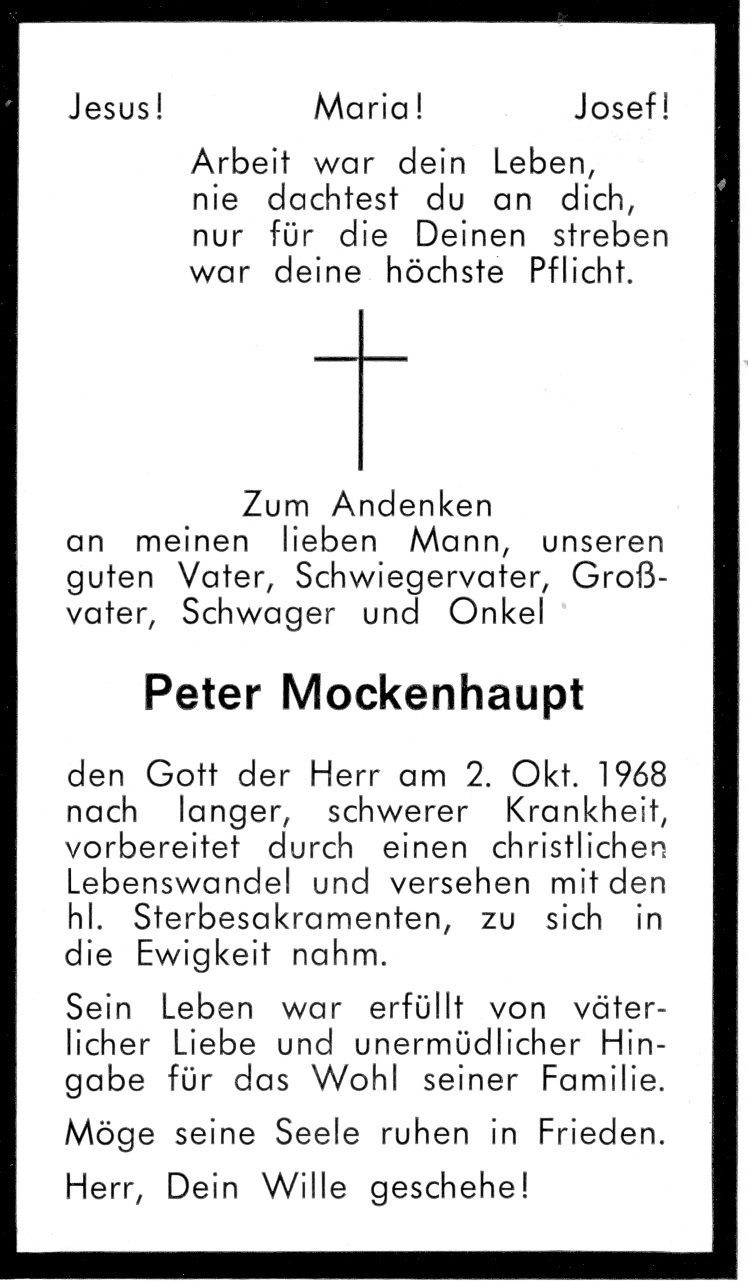 Jesus! Maria! Josef!

Arbeit war dein Leben,
nie dachtest du an dich,
nur für die Deinen streben
war deine höchste Pflicht.

Zum Andenken
an meinen lieben Mann, unseren guten Vater, Schwiegervater, Großvater, Schwager und Onkel

Peter Mockenhaupt

den Gott der Herr am 2. Okt. 1968 nach langer, schwerer Krankheit, vorbereitet durch einen christlichen Lebenswandel und versehen mit den hl. Sterbesakramenten, zu sich in die Ewigkeit nahm.

Sein Leben war erfüllt von väterlicher Liebe und unermüdlicher Hingabe für das Wohl seiner Familie.

Möge seine Seele ruhen in Frieden.

Herr, Dein Wille geschehe!